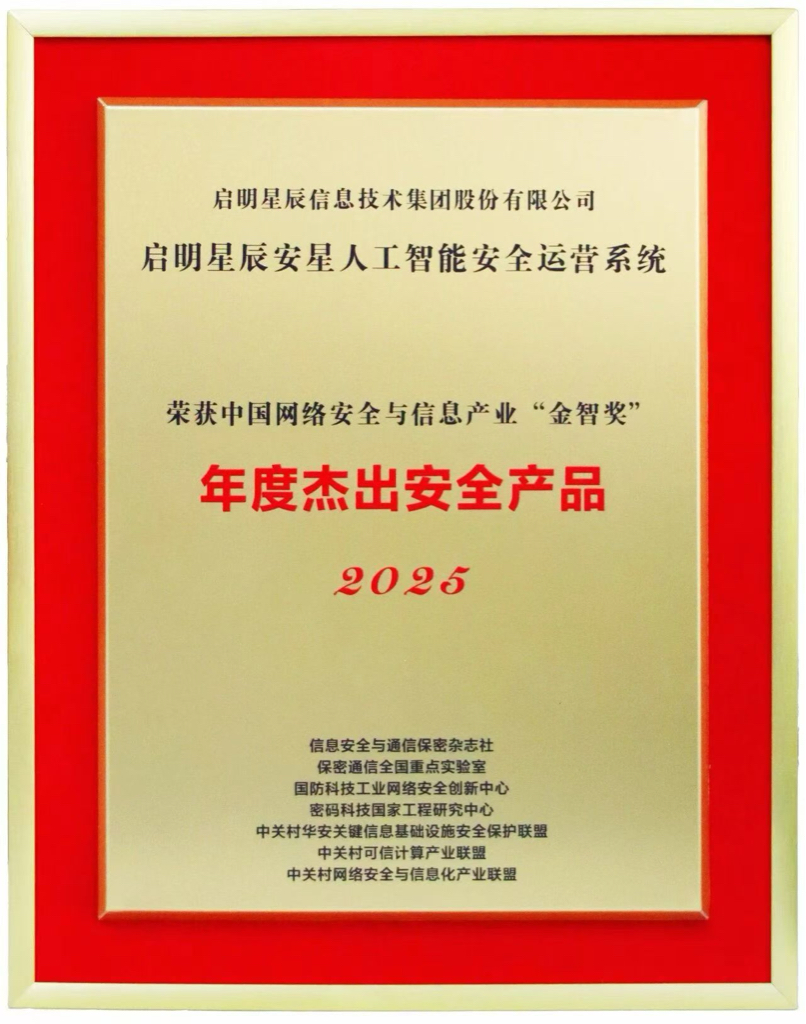 启明星辰信息技术集团股份有限公司
启明星辰安星人工智能安全运营系统

荣获中国网络安全与信息产业“金智奖”

年度杰出安全产品

2025

信息安全与通信保密杂志社
保密通信全国重点实验室
国防科技工业网络安全创新中心
密码科技国家工程研究中心
中关村华安关键信息基础设施安全保护联盟
中关村可信计算产业联盟
中关村网络安全与信息化产业联盟